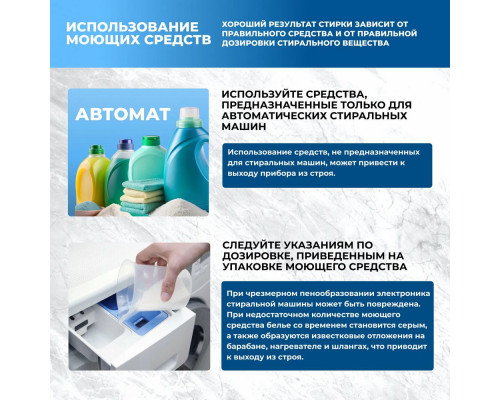 ИСПОЛЬЗОВАНИЕ МОЮЩИХ СРЕДСТВ

ХОРОШИЙ РЕЗУЛЬТАТ СТИРКИ ЗАВИСИТ ОТ ПРАВИЛЬНОГО СРЕДСТВА И ОТ ПРАВИЛЬНОЙ ДОЗИРОВКИ СТИРАЛЬНОГО ВЕЩЕСТВА

АВТОМАТ

ИСПОЛЬЗУЙТЕ СРЕДСТВА, ПРЕДНАЗНАЧЕННЫЕ ТОЛЬКО ДЛЯ АВТОМАТИЧЕСКИХ СТИРАЛЬНЫХ МАШИН

Использование средств, не предназначенных для стиральных машин, может привести к выходу прибора из строя.

СЛЕДУЙТЕ УКАЗАНИЯМ ПО ДОЗИРОВКЕ, ПРИВЕДЕННЫМ НА УПАКОВКЕ МОЮЩЕГО СРЕДСТВА

При чрезмерном пенообразовании электроника стиральной машины может быть повреждена. При недостаточном количестве моющего средства белье со временем становится серым, а также образуются известковые отложения на барабане, нагревателе и шлангах, что приводит к выходу из строя.